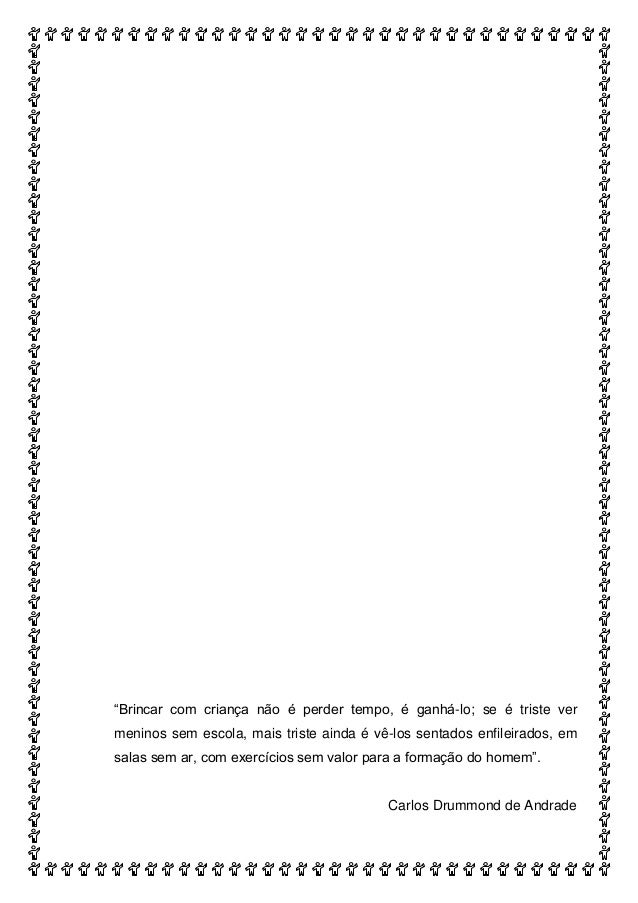 "Brincar com criança não é perder tempo, é ganhá-lo; se é triste ver meninos sem escola, mais triste ainda é vê-los sentados enfileirados, em salas sem ar, com exercícios sem valor para a formação do homem".

Carlos Drummond de Andrade